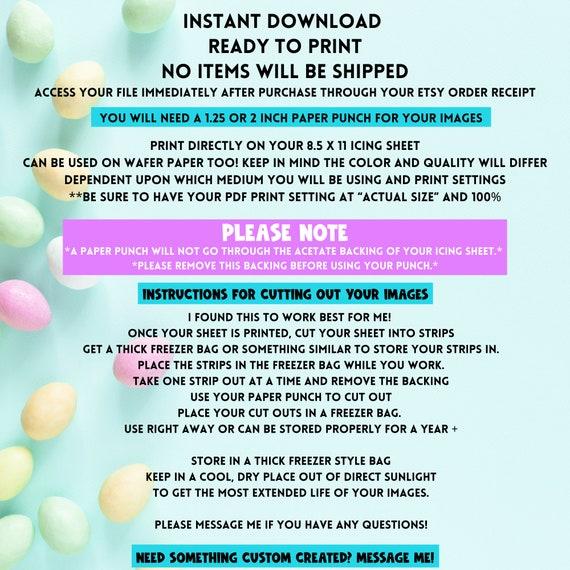 INSTANT DOWNLOAD
READY TO PRINT
NO ITEMS WILL BE SHIPPED
ACCESS YOUR FILE IMMEDIATELY AFTER PURCHASE THROUGH YOUR ETSY ORDER RECEIPT

YOU WILL NEED A 1.25 OR 2 INCH PAPER PUNCH FOR YOUR IMAGES

PRINT DIRECTLY ON YOUR 8.5 X 11 ICING SHEET
CAN BE USED ON WAFER PAPER TOO! KEEP IN MIND THE COLOR AND QUALITY WILL DIFFER DEPENDENT UPON WHICH MEDIUM YOU WILL BE USING AND PRINT SETTINGS
**BE SURE TO HAVE YOUR PDF PRINT SETTING AT "ACTUAL SIZE" AND 100%

PLEASE NOTE
*A PAPER PUNCH WILL NOT GO THROUGH THE ACETATE BACKING OF YOUR ICING SHEET.*
*PLEASE REMOVE THIS BACKING BEFORE USING YOUR PUNCH.*

INSTRUCTIONS FOR CUTTING OUT YOUR IMAGES

I FOUND THIS TO WORK BEST FOR ME!
ONCE YOUR SHEET IS PRINTED, CUT YOUR SHEET INTO STRIPS
GET A THICK FREEZER BAG OR SOMETHING SIMILAR TO STORE YOUR STRIPS IN.
PLACE THE STRIPS IN THE FREEZER BAG WHILE YOU WORK.
TAKE ONE STRIP OUT AT A TIME AND REMOVE THE BACKING
USE YOUR PAPER PUNCH TO CUT OUT
PLACE YOUR CUT OUTS IN A FREEZER BAG.
USE RIGHT AWAY OR CAN BE STORED PROPERLY FOR A YEAR +

STORE IN A THICK FREEZER STYLE BAG
KEEP IN A COOL, DRY PLACE OUT OF DIRECT SUNLIGHT
TO GET THE MOST EXTENDED LIFE OF YOUR IMAGES.

PLEASE MESSAGE ME IF YOU HAVE ANY QUESTIONS!

NEED SOMETHING CUSTOM CREATED? MESSAGE ME!